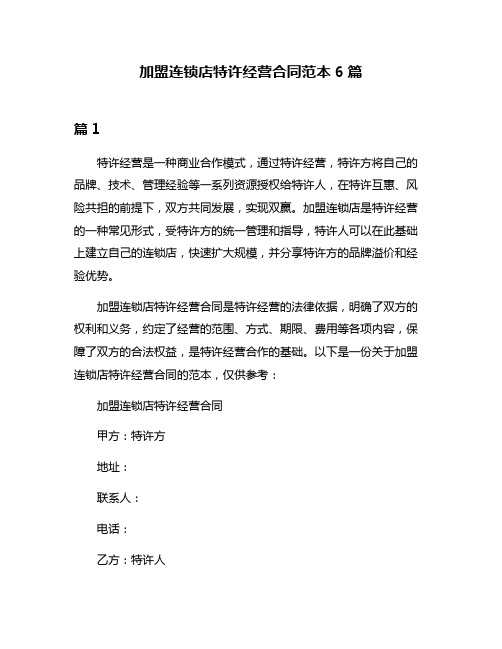 加盟连锁店特许经营合同范本 6 篇

篇 1

特许经营是一种商业合作模式，通过特许经营，特许方将自己的品牌、技术、管理经验等一系列资源授权给特许人，在特许互惠、风险共担的前提下，双方共同发展，实现双赢。加盟连锁店是特许经营的一种常见形式，受特许方的统一管理和指导，特许人可以在此基础上建立自己的连锁店，快速扩大规模，并分享特许方的品牌溢价和经验优势。

加盟连锁店特许经营合同是特许经营的法律依据，明确了双方的权利和义务，约定了经营的范围、方式、期限、费用等各项内容，保障了双方的合法权益，是特许经营合作的基础。以下是一份关于加盟连锁店特许经营合同的范本，仅供参考：

加盟连锁店特许经营合同

甲方：特许方

地址：

联系人：

电话：

乙方：特许人